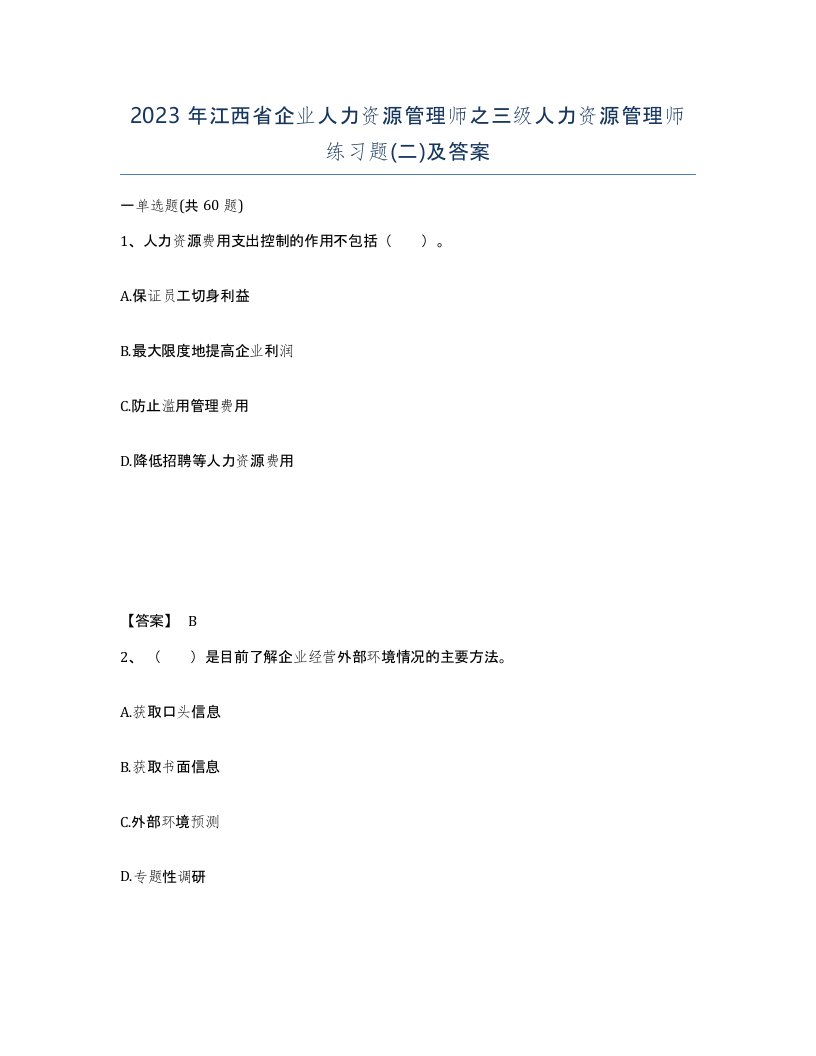 2023 年江西省企业人力资源管理师之三级人力资源管理师练习题(二)及答案

一单选题(共 60 题)

1、人力资源费用支出控制的作用不包括（　）。

A.保证员工切身利益

B.最大限度地提高企业利润

C.防止滥用管理费用

D.降低招聘等人力资源费用

【答案】 B

2、（　）是目前了解企业经营外部环境情况的主要方法。

A.获取口头信息

B.获取书面信息

C.外部环境预测

D.专题性调研